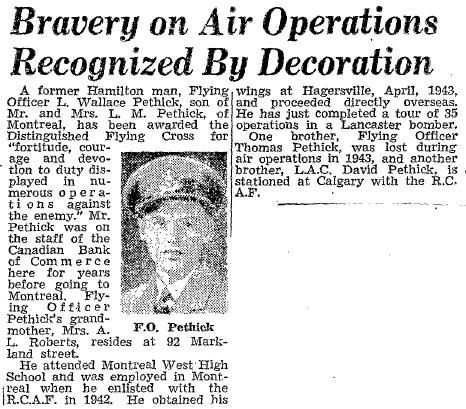 Bravery on Air Operations Recognized By Decoration

A former Hamilton man, Flying Officer L. Wallace Pethick, son of Mr. and Mrs. L. M. Pethick, of Montreal, has been awarded the Distinguished Flying Cross for "fortitude, courage and devotion to duty displayed in numerous operations against the enemy." Mr. Pethick was on the staff of the Canadian Bank of Commerce here for years before going to Montreal. Flying Officer Pethick's grandmother, Mrs. A. L. Roberts, resides at 92 Markland street.

F.O. Pethick

He attended Montreal West High School and was employed in Montreal when he enlisted with the R.C.A.F. in 1942. He obtained his wings at Hagersville, April, 1943, and proceeded directly overseas. He has just completed a tour of 35 operations in a Lancaster bomber.

One brother, Flying Officer Thomas Pethick, was lost during air operations in 1943, and another brother, L.A.C. David Pethick, is stationed at Calgary with the R.C.A.F.